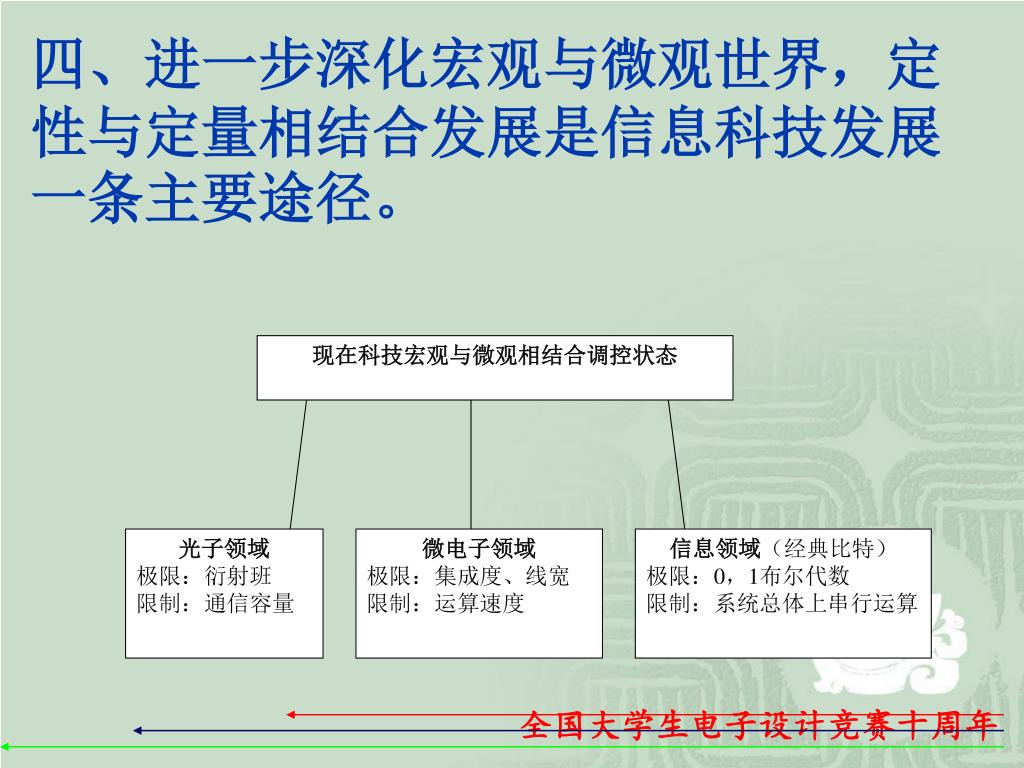 四、进一步深化宏观与微观世界，定性与定量相结合发展是信息科技发展一条主要途径。

现在科技宏观与微观相结合调控状态

光子领域
极限：衍射班
限制：通信容量

微电子领域
极限：集成度、线宽
限制：运算速度

信息领域（经典比特）
极限：0，1布尔代数
限制：系统总体上串行运算

全国大学生电子设计竞赛十周年